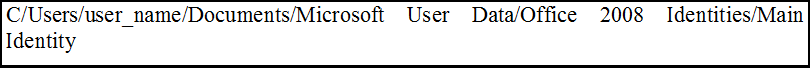 C/Users/user_name/Documents/Microsoft User Data/Office 2008 Identities/Main Identity